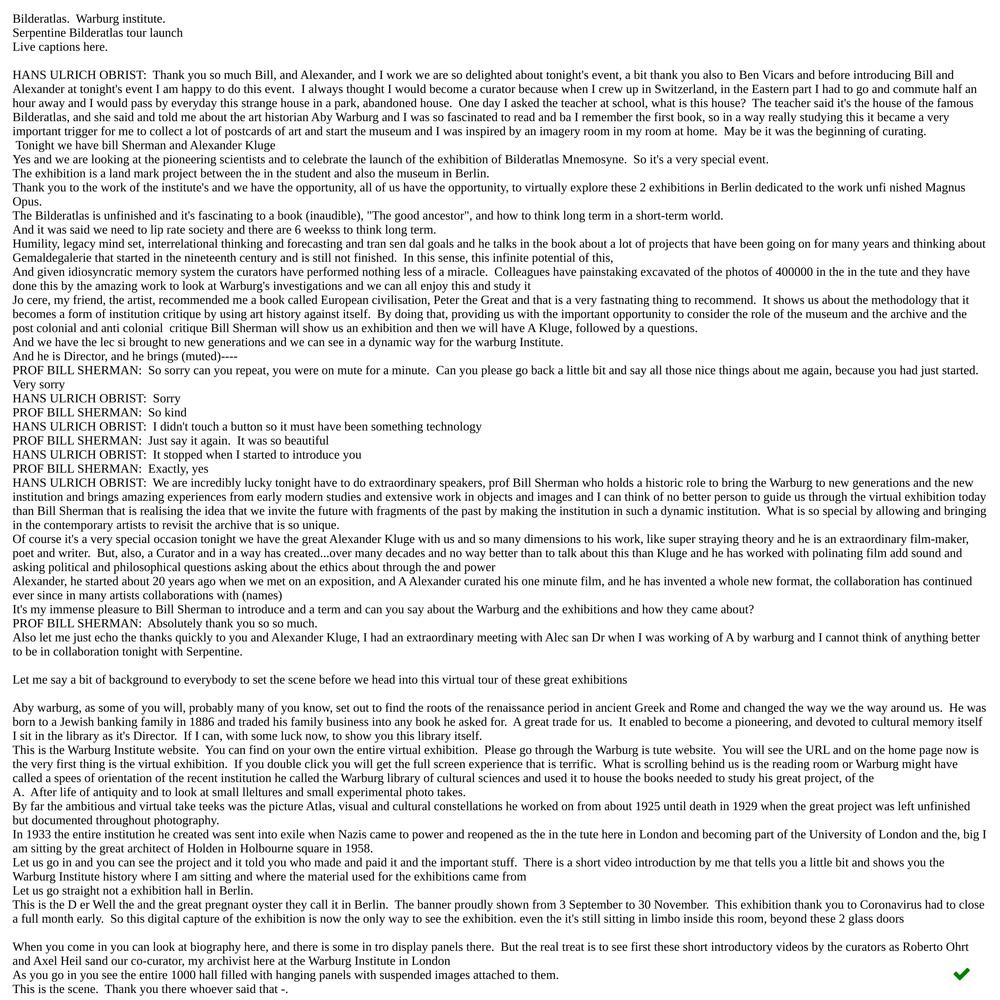 Bilderatlas. Warburg institute.
Serpentine Bilderatlas tour launch
Live captions here.

HANS ULRICH OBRIST: Thank you so much Bill, and Alexander, and I work we are so delighted about tonight's event, a bit thank you also to Ben Vicars and before introducing Bill and Alexander at tonight's event I am happy to do this event. I always thought I would become a curator because when I crew up in Switzerland, in the Eastern part I had to go and commute half an hour away and I would pass by everyday this strange house in a park, abandoned house. One day I asked the teacher at school, what is this house? The teacher said it's the house of the famous Bilderatlas, and she said and told me about the art historian Aby Warburg and I was so fascinated to read and ba I remember the first book, so in a way really studying this it became a very important trigger for me to collect a lot of postcards of art and start the museum and I was inspired by an imagery room in my room at home. May be it was the beginning of curating.
Tonight we have bill Sherman and Alexander Kluge
Yes and we are looking at the pioneering scientists and to celebrate the launch of the exhibition of Bilderatlas Mnemosyne. So it's a very special event.
The exhibition is a land mark project between the in the student and also the museum in Berlin.
Thank you to the work of the institute's and we have the opportunity, all of us have the opportunity, to virtually explore these 2 exhibitions in Berlin dedicated to the work unfi nished Magnus Opus.
The Bilderatlas is unfinished and it's fascinating to a book (inaudible), "The good ancestor", and how to think long term in a short-term world.
And it was said we need to lip rate society and there are 6 weekss to think long term.
Humility, legacy mind set, interrelational thinking and forecasting and tran sen dal goals and he talks in the book about a lot of projects that have been going on for many years and thinking about Gemaldegalerie that started in the nineteenth century and is still not finished. In this sense, this infinite potential of this,
And given idiosyncratic memory system the curators have performed nothing less of a miracle. Colleagues have painstaking excavated of the photos of 400000 in the in the tute and they have done this by the amazing work to look at Warburg's investigations and we can all enjoy this and study it
Jo cere, my friend, the artist, recommended me a book called European civilisation, Peter the Great and that is a very fastnating thing to recommend. It shows us about the methodology that it becomes a form of institution critique by using art history against itself. By doing that, providing us with the important opportunity to consider the role of the museum and the archive and the post colonial and anti colonial critique Bill Sherman will show us an exhibition and then we will have A Kluge, followed by a questions.
And we have the lec si brought to new generations and we can see in a dynamic way for the warburg Institute.
And he is Director, and he brings (muted)----
PROF BILL SHERMAN: So sorry can you repeat, you were on mute for a minute. Can you please go back a little bit and say all those nice things about me again, because you had just started. Very sorry
HANS ULRICH OBRIST: Sorry
PROF BILL SHERMAN: So kind
HANS ULRICH OBRIST: I didn't touch a button so it must have been something technology
PROF BILL SHERMAN: Just say it again. It was so beautiful
HANS ULRICH OBRIST: It stopped when I started to introduce you
PROF BILL SHERMAN: Exactly, yes
HANS ULRICH OBRIST: We are incredibly lucky tonight have to do extraordinary speakers, prof Bill Sherman who holds a historic role to bring the Warburg to new generations and the new institution and brings amazing experiences from early modern studies and extensive work in objects and images and I can think of no better person to guide us through the virtual exhibition today than Bill Sherman that is realising the idea that we invite the future with fragments of the past by making the institution in such a dynamic institution. What is so special by allowing and bringing in the contemporary artists to revisit the archive that is so unique.
Of course it's a very special occasion tonight we have the great Alexander Kluge with us and so many dimensions to his work, like super straying theory and he is an extraordinary film-maker, poet and writer. But, also, a Curator and in a way has created...over many decades and no way better than to talk about this than Kluge and he has worked with polinating film add sound and asking political and philosophical questions asking about the ethics about through the and power
Alexander, he started about 20 years ago when we met on an exposition, and A Alexander curated his one minute film, and he has invented a whole new format, the collaboration has continued ever since in many artists collaborations with (names)
It's my immense pleasure to Bill Sherman to introduce and a term and can you say about the Warburg and the exhibitions and how they came about?
PROF BILL SHERMAN: Absolutely thank you so so much.
Also let me just echo the thanks quickly to you and Alexander Kluge, I had an extraordinary meeting with Alec san Dr when I was working of A by warburg and I cannot think of anything better to be in collaboration tonight with Serpentine.

Let me say a bit of background to everybody to set the scene before we head into this virtual tour of these great exhibitions

Aby warburg, as some of you will, probably many of you know, set out to find the roots of the renaissance period in ancient Greek and Rome and changed the way we the way around us. He was born to a Jewish banking family in 1886 and traded his family business into any book he asked for. A great trade for us. It enabled to become a pioneering, and devoted to cultural memory itself I sit in the library as it's Director. If I can, with some luck now, to show you this library itself.
This is the Warburg Institute website. You can find on your own the entire virtual exhibition. Please go through the Warburg is tute website. You will see the URL and on the home page now is the very first thing is the virtual exhibition. If you double click you will get the full screen experience that is terrific. What is scrolling behind us is the reading room or Warburg might have called a spees of orientation of the recent institution he called the Warburg library of cultural sciences and used it to house the books needed to study his great project, of the
A. After life of antiquity and to look at small lleltures and small experimental photo takes.
By far the ambitious and virtual take teeks was the picture Atlas, visual and cultural constellations he worked on from about 1925 until death in 1929 when the great project was left unfinished but documented throughout photography.
In 1933 the entire institution he created was sent into exile when Nazis came to power and reopened as the in the tute here in London and becoming part of the University of London and the, big I am sitting by the great architect of Holden in Holbourne square in 1958.
Let us go in and you can see the project and it told you who made and paid it and the important stuff. There is a short video introduction by me that tells you a little bit and shows you the Warburg Institute history where I am sitting and where the material used for the exhibitions came from
Let us go straight not a exhibition hall in Berlin.
This is the D er Well the and the great pregnant oyster they call it in Berlin. The banner proudly shown from 3 September to 30 November. This exhibition thank you to Coronavirus had to close a full month early. So this digital capture of the exhibition is now the only way to see the exhibition. even the it's still sitting in limbo inside this room, beyond these 2 glass doors

When you come in you can look at biography here, and there is some in tro display panels there. But the real treat is to see first these short introductory videos by the curators as Roberto Ohrt and Axel Heil sand our co-curator, my archivist here at the Warburg Institute in London
As you go in you see the entire 1000 hall filled with hanging panels with suspended images attached to them.
This is the scene. Thank you there whoever said that -.